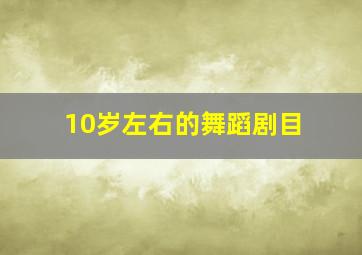 10岁左右的舞蹈剧目